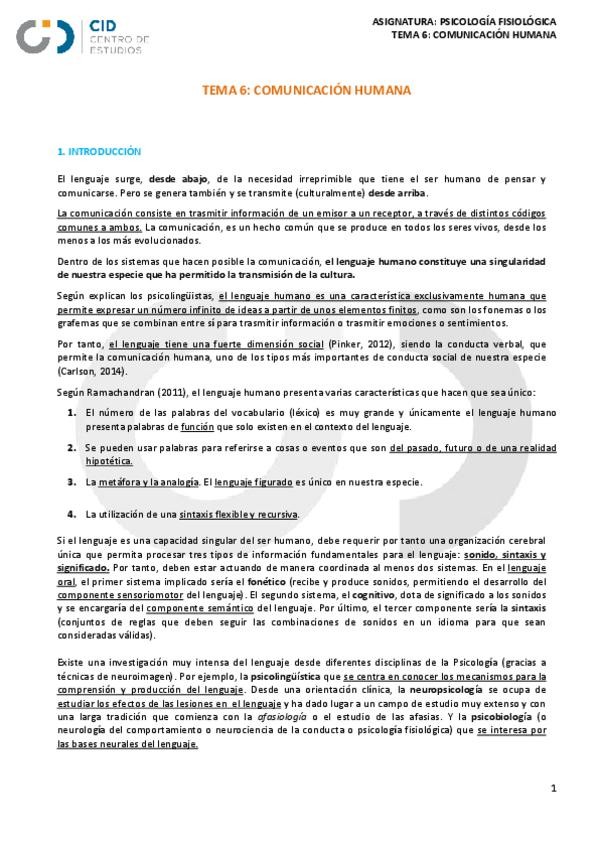 CID CENTRO DE ESTUDIOS

ASIGNATURA: PSICOLOGÍA FISIOLÓGICA
TEMA 6: COMUNICACIÓN HUMANA

TEMA 6: COMUNICACIÓN HUMANA

1. INTRODUCCIÓN

El lenguaje surge, desde abajo, de la necesidad irreprimible que tiene el ser humano de pensar y comunicarse. Pero se genera también y se transmite (culturalmente) desde arriba.

La comunicación consiste en trasmitir información de un emisor a un receptor, a través de distintos códigos comunes a ambos. La comunicación, es un hecho común que se produce en todos los seres vivos, desde los menos a los más evolucionados.

Dentro de los sistemas que hacen posible la comunicación, el lenguaje humano constituye una singularidad de nuestra especie que ha permitido la transmisión de la cultura.

Según explican los psicolingüistas, el lenguaje humano es una característica exclusivamente humana que permite expresar un número infinito de ideas a partir de unos elementos finitos, como son los fonemas o los grafemas que se combinan entre sí para trasmitir información o trasmitir emociones o sentimientos.

Por tanto, el lenguaje tiene una fuerte dimensión social (Pinker, 2012), siendo la conducta verbal, que permite la comunicación humana, uno de los tipos más importantes de conducta social de nuestra especie (Carlson, 2014).

Según Ramachandran (2011), el lenguaje humano presenta varias características que hacen que sea único:

1. El número de las palabras del vocabulario (léxico) es muy grande y únicamente el lenguaje humano presenta palabras de función que solo existen en el contexto del lenguaje.

2. Se pueden usar palabras para referirse a cosas o eventos que son del pasado, futuro o de una realidad hipotética.

3. La metáfora y la analogía. El lenguaje figurado es único en nuestra especie.

4. La utilización de una sintaxis flexible y recursiva.

Si el lenguaje es una capacidad singular del ser humano, debe requerir por tanto una organización cerebral única que permita procesar tres tipos de información fundamentales para el lenguaje: sonido, sintaxis y significado. Por tanto, deben estar actuando de manera coordinada al menos dos sistemas. En el lenguaje oral, el primer sistema implicado sería el fonético (recibe y produce sonidos, permitiendo el desarrollo del componente sensoriomotor del lenguaje). El segundo sistema, el cognitivo, dota de significado a los sonidos y se encargaría del componente semántico del lenguaje. Por último, el tercer componente sería la sintaxis (conjuntos de reglas que deben seguir las combinaciones de sonidos en un idioma para que sean consideradas válidas).

Existe una investigación muy intensa del lenguaje desde diferentes disciplinas de la Psicología (gracias a técnicas de neuroimagen). Por ejemplo, la psicolingüística que se centra en conocer los mecanismos para la comprensión y producción del lenguaje. Desde una orientación clínica, la neuropsicología se ocupa de estudiar los efectos de las lesiones en el lenguaje y ha dado lugar a un campo de estudio muy extenso y con una larga tradición que comienza con la afasiología o el estudio de las afasias. Y la psicobiología (o neurología del comportamiento o neurociencia de la conducta o psicología fisiológica) que se interesa por las bases neurales del lenguaje.

1